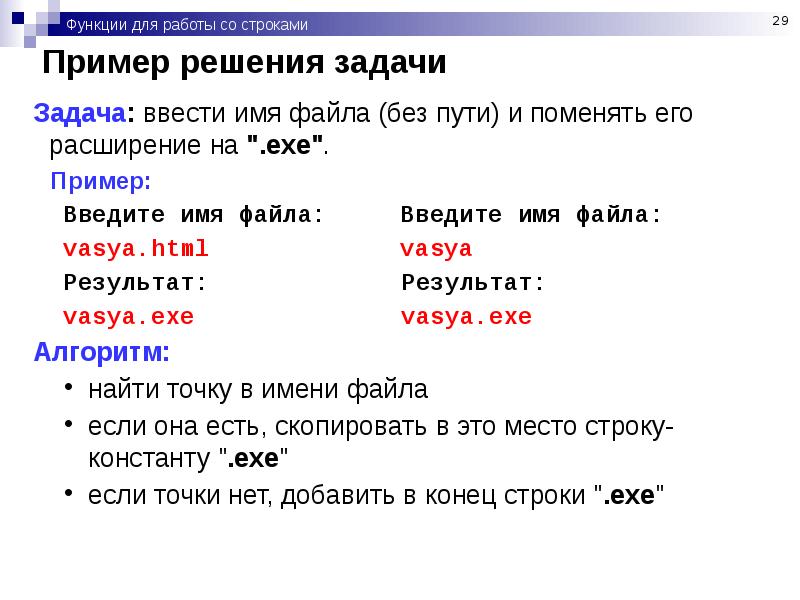 Функции для работы со строками

29

Пример решения задачи

Задача: ввести имя файла (без пути) и поменять его расширение на ".exe".

Пример:

Введите имя файла:
vasya.html
Результат:
vasya.exe

Введите имя файла:
vasya
Результат:
vasya.exe

Алгоритм:

• найти точку в имени файла
• если она есть, скопировать в это место строку-константу ".exe"
• если точки нет, добавить в конец строки ".exe"